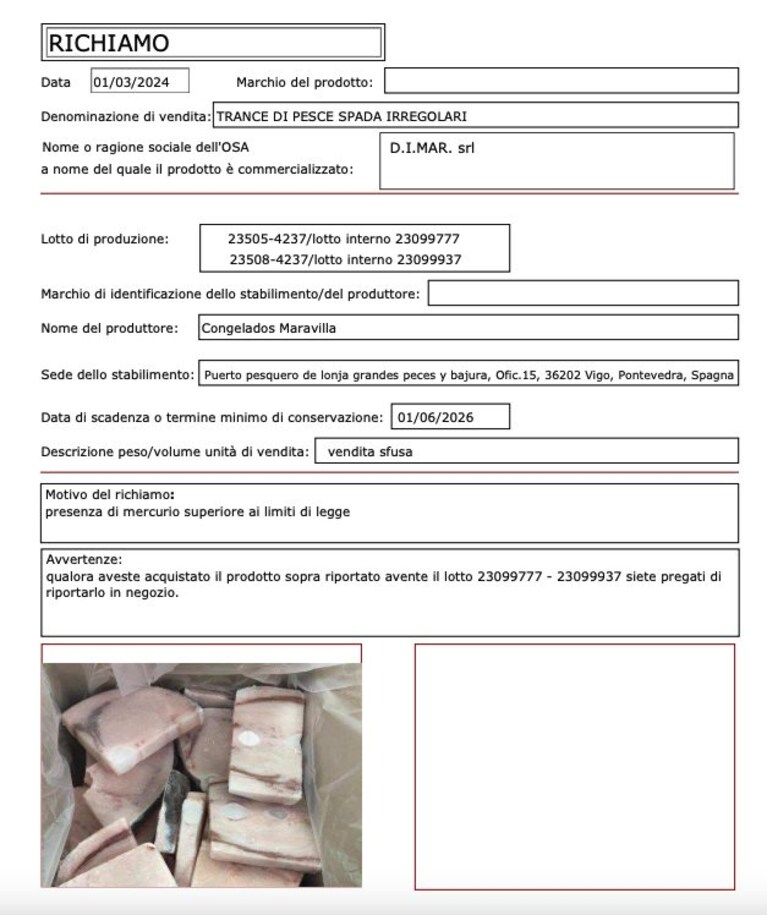 RICHIAMO

Data 01/03/2024

Marchio del prodotto:

Denominazione di vendita: TRANCE DI PESCE SPADA IRREGOLARI

Nome o ragione sociale dell'OSA
a nome del quale il prodotto è commercializzato:
D.I.MAR. srl

Lotto di produzione:
23505-4237/lotto interno 23099777
23508-4237/lotto interno 23099937

Marchio di identificazione dello stabilimento/del produttore:

Nome del produttore: Congelados Maravilla

Sede dello stabilimento: Puerto pesquero de lonja grandes peces y bajura, Ofic.15, 36202 Vigo, Pontevedra, Spagna

Data di scadenza o termine minimo di conservazione: 01/06/2026

Descrizione peso/volume unità di vendita: vendita sfusa

Motivo del richiamo:
presenza di mercurio superiore ai limiti di legge

Avvertenze:
qualora aveste acquistato il prodotto sopra riportato avente il lotto 23099777 - 23099937 siete pregati di riportarlo in negozio.